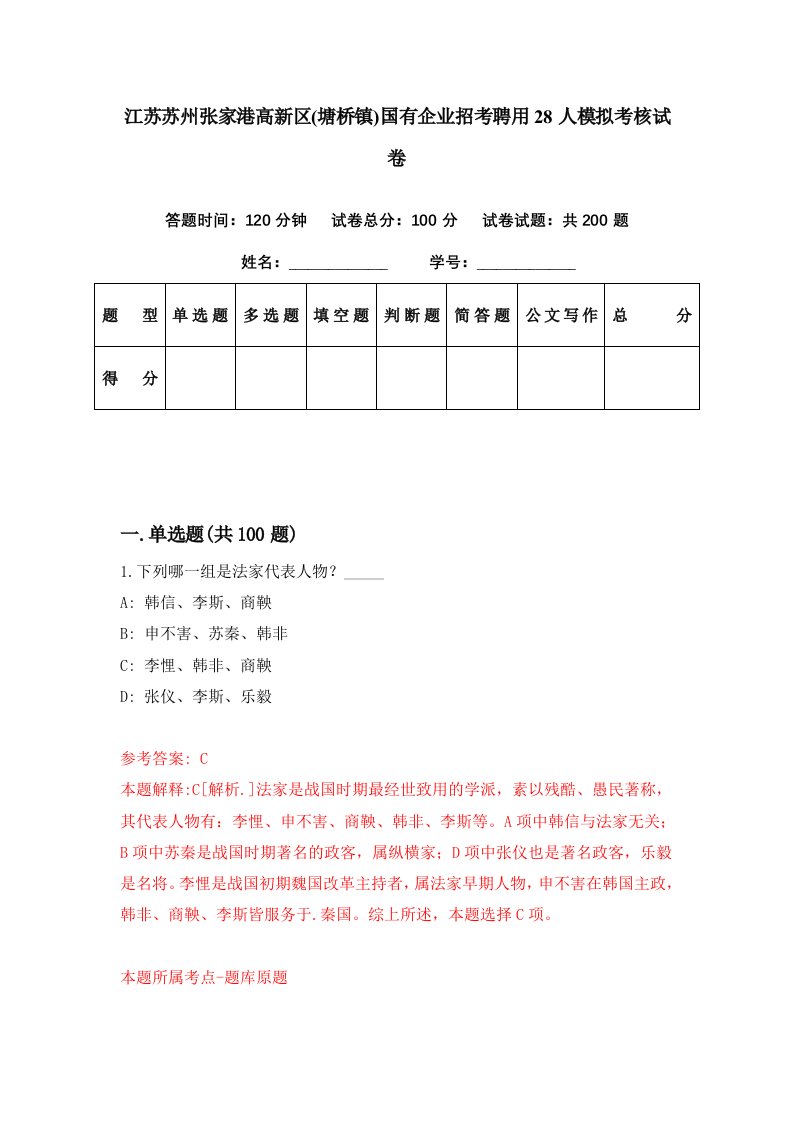 江苏苏州张家港高新区(塘桥镇)国有企业招考聘用28人模拟考核试卷

答题时间：120分钟　试卷总分：100分　试卷试题：共200题

姓名：____________　学号：____________

| 题　型 | 单选题 | 多选题 | 填空题 | 判断题 | 简答题 | 公文写作 | 总　分 |
|---|---|---|---|---|---|---|---|
| 得　分 | | | | | | | |

一.单选题(共100题)

1.下列哪一组是法家代表人物？_____
A: 韩信、李斯、商鞅
B: 申不害、苏秦、韩非
C: 李悝、韩非、商鞅
D: 张仪、李斯、乐毅

参考答案: C
本题解释:C[解析.]法家是战国时期最经世致用的学派，素以残酷、愚民著称，其代表人物有：李悝、申不害、商鞅、韩非、李斯等。A项中韩信与法家无关；B项中苏秦是战国时期著名的政客，属纵横家；D项中张仪也是著名政客，乐毅是名将。李悝是战国初期魏国改革主持者，属法家早期人物，申不害在韩国主政，韩非、商鞅、李斯皆服务于.秦国。综上所述，本题选择C项。

本题所属考点-题库原题